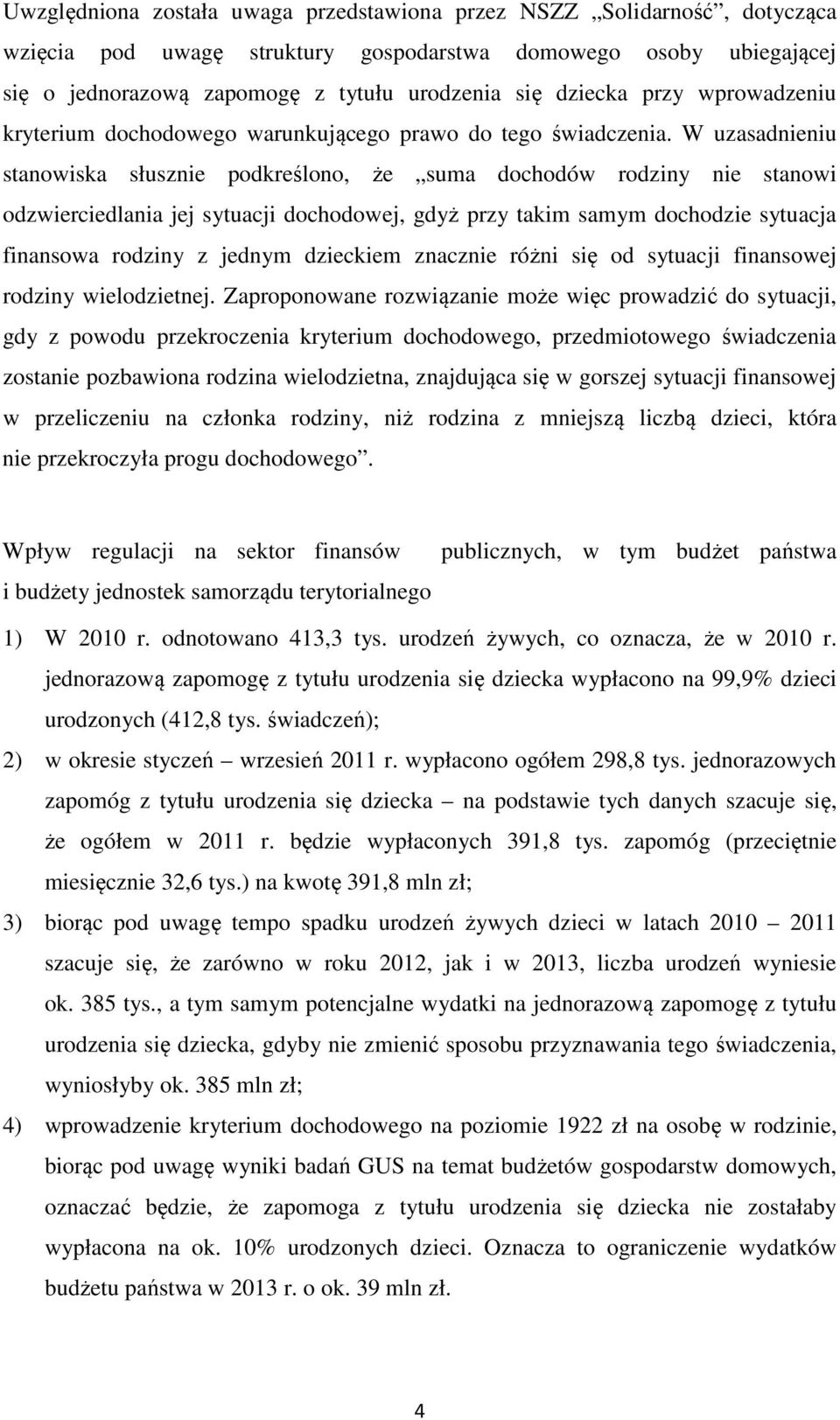 Uwzględniona została uwaga przedstawiona przez NSZZ „Solidarność”, dotycząca wzięcia pod uwagę struktury gospodarstwa domowego osoby ubiegającej się o jednorazową zapomogę z tytułu urodzenia się dziecka przy wprowadzeniu kryterium dochodowego warunkującego prawo do tego świadczenia. W uzasadnieniu stanowiska słusznie podkreślono, że „suma dochodów rodziny nie stanowi odzwierciedlania jej sytuacji dochodowej, gdyż przy takim samym dochodzie sytuacja finansowa rodziny z jednym dzieckiem znacznie różni się od sytuacji finansowej rodziny wielodzietnej. Zaproponowane rozwiązanie może więc prowadzić do sytuacji, gdy z powodu przekroczenia kryterium dochodowego, przedmiotowego świadczenia zostanie pozbawiona rodzina wielodzietna, znajdująca się w gorszej sytuacji finansowej w przeliczeniu na członka rodziny, niż rodzina z mniejszą liczbą dzieci, która nie przekroczyła progu dochodowego”.

Wpływ regulacji na sektor finansów publicznych, w tym budżet państwa i budżety jednostek samorządu terytorialnego

1) W 2010 r. odnotowano 413,3 tys. urodzeń żywych, co oznacza, że w 2010 r. jednorazową zapomogę z tytułu urodzenia się dziecka wypłacono na 99,9% dzieci urodzonych (412,8 tys. świadczeń);
2) w okresie styczeń – wrzesień 2011 r. wypłacono ogółem 298,8 tys. jednorazowych zapomóg z tytułu urodzenia się dziecka – na podstawie tych danych szacuje się, że ogółem w 2011 r. będzie wypłaconych 391,8 tys. zapomóg (przeciętnie miesięcznie 32,6 tys.) na kwotę 391,8 mln zł;
3) biorąc pod uwagę tempo spadku urodzeń żywych dzieci w latach 2010 – 2011 szacuje się, że zarówno w roku 2012, jak i w 2013, liczba urodzeń wyniesie ok. 385 tys., a tym samym potencjalne wydatki na jednorazową zapomogę z tytułu urodzenia się dziecka, gdyby nie zmienić sposobu przyznawania tego świadczenia, wyniosłyby ok. 385 mln zł;
4) wprowadzenie kryterium dochodowego na poziomie 1922 zł na osobę w rodzinie, biorąc pod uwagę wyniki badań GUS na temat budżetów gospodarstw domowych, oznaczać będzie, że zapomoga z tytułu urodzenia się dziecka nie zostałaby wypłacona na ok. 10% urodzonych dzieci. Oznacza to ograniczenie wydatków budżetu państwa w 2013 r. o ok. 39 mln zł.

4